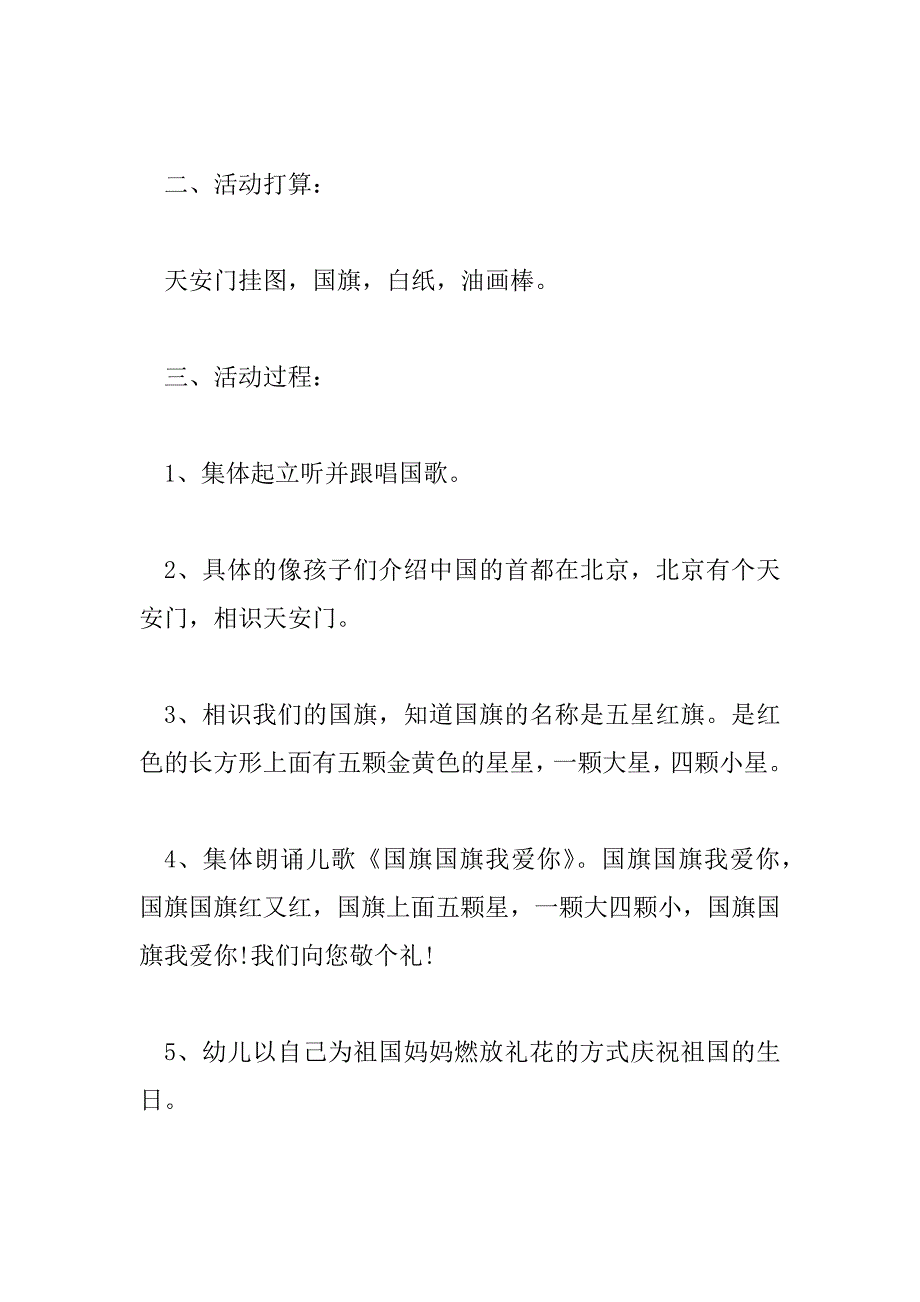 二、活动打算：

天安门挂图，国旗，白纸，油画棒。

三、活动过程：

1、集体起立听并跟唱国歌。

2、具体的像孩子们介绍中国的首都在北京，北京有个天安门，相识天安门。

3、相识我们的国旗，知道国旗的名称是五星红旗。是红色的长方形上面有五颗金黄色的星星，一颗大星，四颗小星。

4、集体朗诵儿歌《国旗国旗我爱你》。国旗国旗我爱你，国旗国旗红又红，国旗上面五颗星，一颗大四颗小，国旗国旗我爱你!我们向您敬个礼!

5、幼儿以自己为祖国妈妈燃放礼花的方式庆祝祖国的生日。